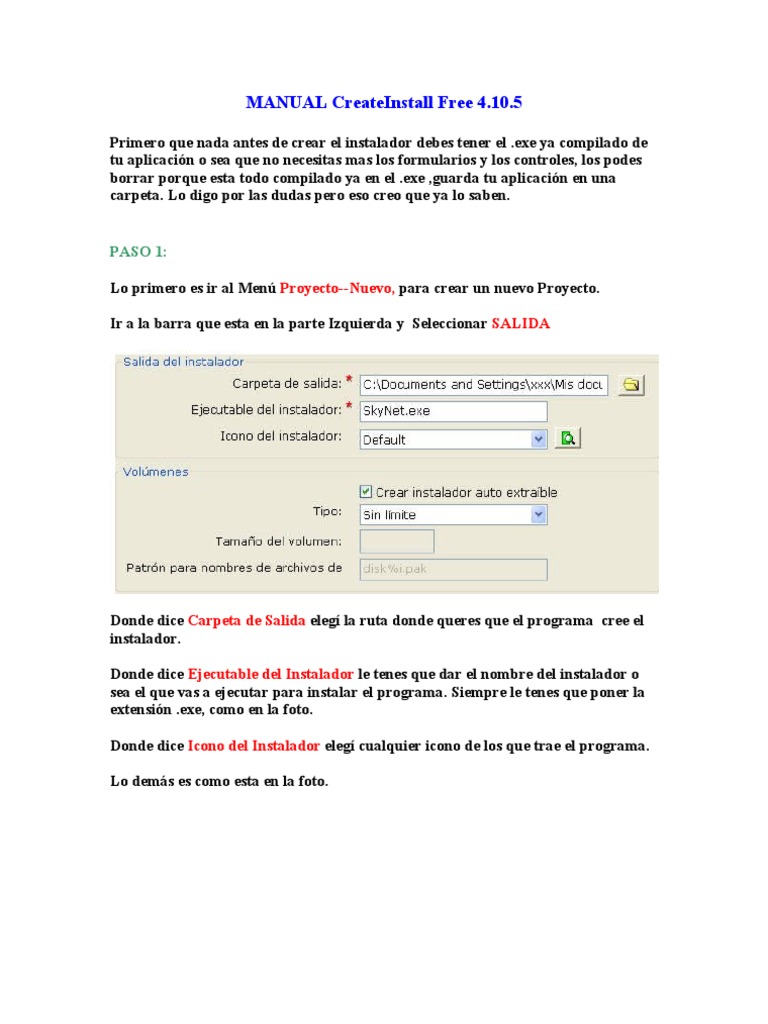 MANUAL CreateInstall Free 4.10.5

Primero que nada antes de crear el instalador debes tener el .exe ya compilado de tu aplicación o sea que no necesitas mas los formularios y los controles, los podes borrar porque esta todo compilado ya en el .exe ,guarda tu aplicación en una carpeta. Lo digo por las dudas pero eso creo que ya lo saben.

PASO 1:

Lo primero es ir al Menú Proyecto--Nuevo, para crear un nuevo Proyecto.

Ir a la barra que esta en la parte Izquierda y Seleccionar SALIDA

Salida del instalador

Carpeta de salida: * C:\Documents and Settings\xxx\Mis docu

Ejecutable del instalador: * SkyNet.exe

Icono del instalador: Default

Volúmenes

Crear instalador auto extraíble

Tipo: Sin límite

Tamaño del volumen:

Patrón para nombres de archivos de disk%i.pak

Donde dice Carpeta de Salida elegí la ruta donde queres que el programa cree el instalador.

Donde dice Ejecutable del Instalador le tenes que dar el nombre del instalador o sea el que vas a ejecutar para instalar el programa. Siempre le tenes que poner la extensión .exe, como en la foto.

Donde dice Icono del Instalador elegí cualquier icono de los que trae el programa.

Lo demás es como esta en la foto.